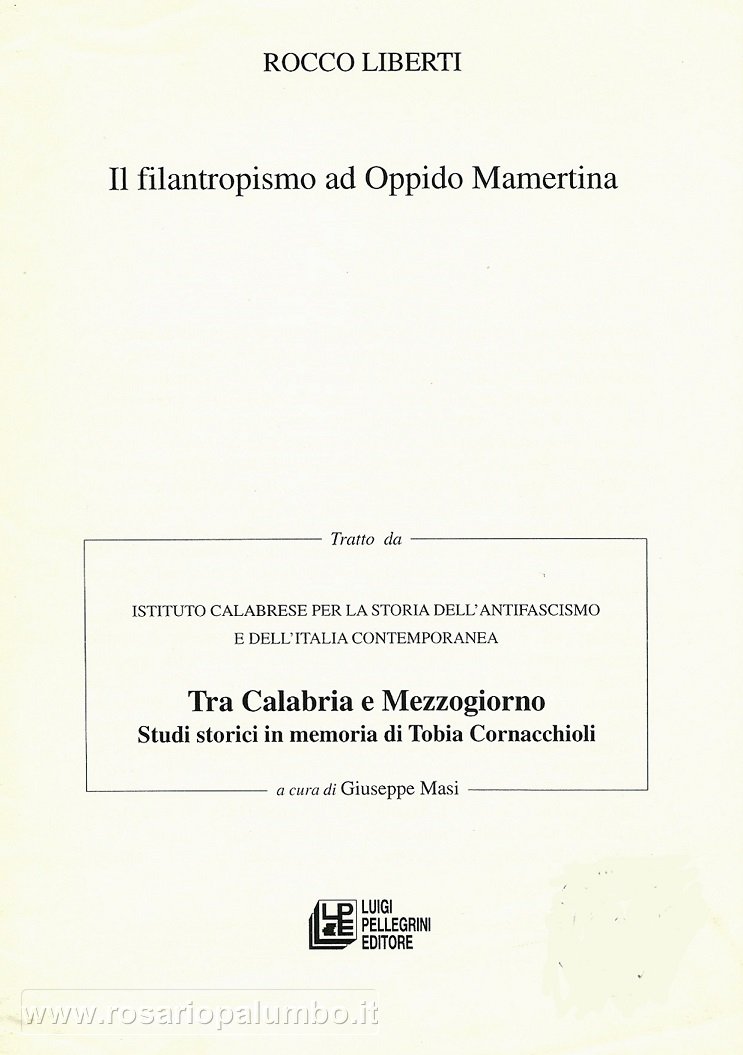 ROCCO LIBERTI

Il filantropismo ad Oppido Mamertina

Tratto da

ISTITUTO CALABRESE PER LA STORIA DELL'ANTIFASCISMO E DELL'ITALIA CONTEMPORANEA

Tra Calabria e Mezzogiorno
Studi storici in memoria di Tobia Cornacchioli

a cura di Giuseppe Masi

LPE
LUIGI PELLEGRINI EDITORE

www.rosariopalumbo.it